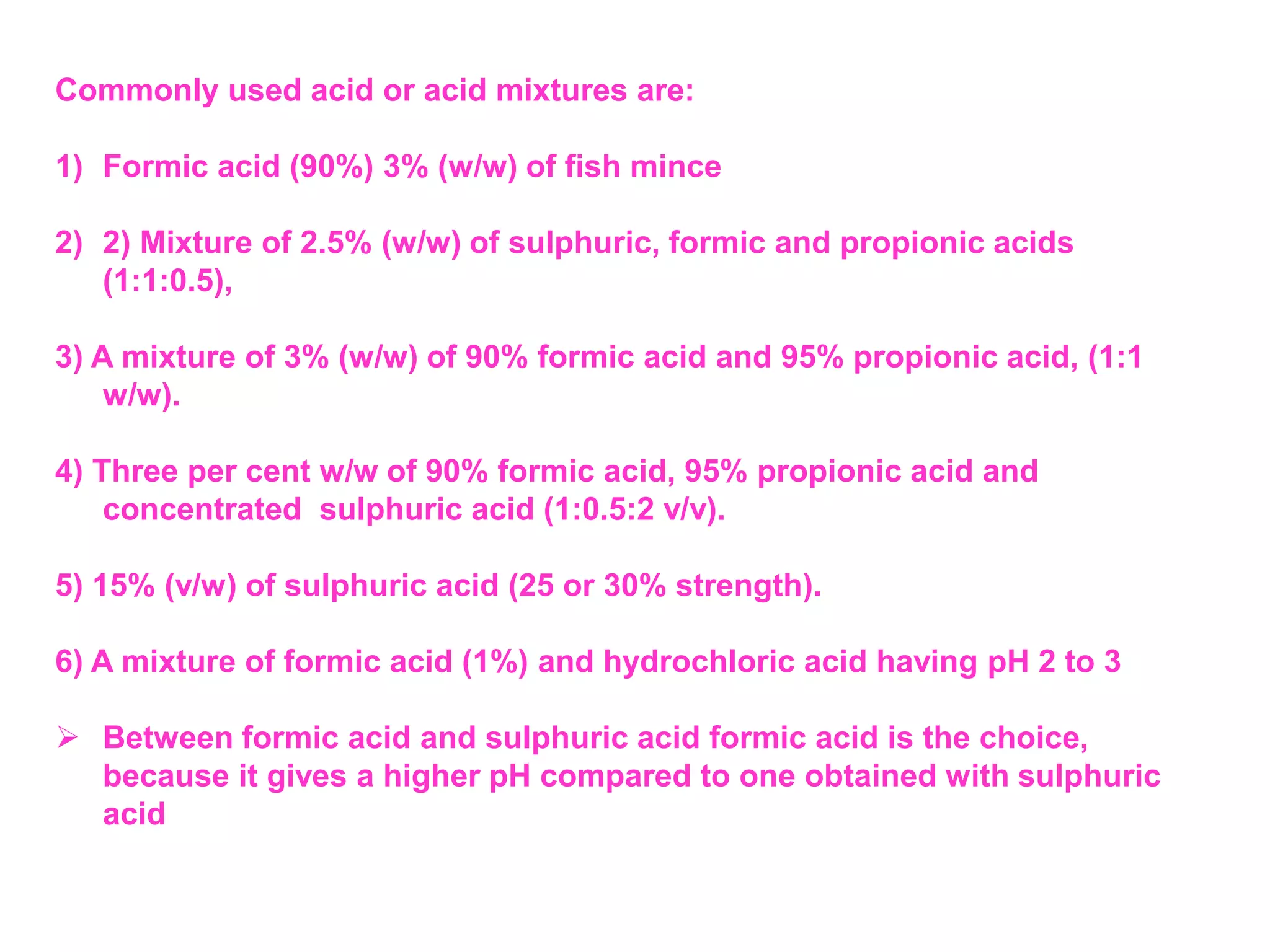 Commonly used acid or acid mixtures are:

1) Formic acid (90%) 3% (w/w) of fish mince

2) 2) Mixture of 2.5% (w/w) of sulphuric, formic and propionic acids (1:1:0.5),

3) A mixture of 3% (w/w) of 90% formic acid and 95% propionic acid, (1:1 w/w).

4) Three per cent w/w of 90% formic acid, 95% propionic acid and concentrated sulphuric acid (1:0.5:2 v/v).

5) 15% (v/w) of sulphuric acid (25 or 30% strength).

6) A mixture of formic acid (1%) and hydrochloric acid having pH 2 to 3

➢ Between formic acid and sulphuric acid formic acid is the choice, because it gives a higher pH compared to one obtained with sulphuric acid